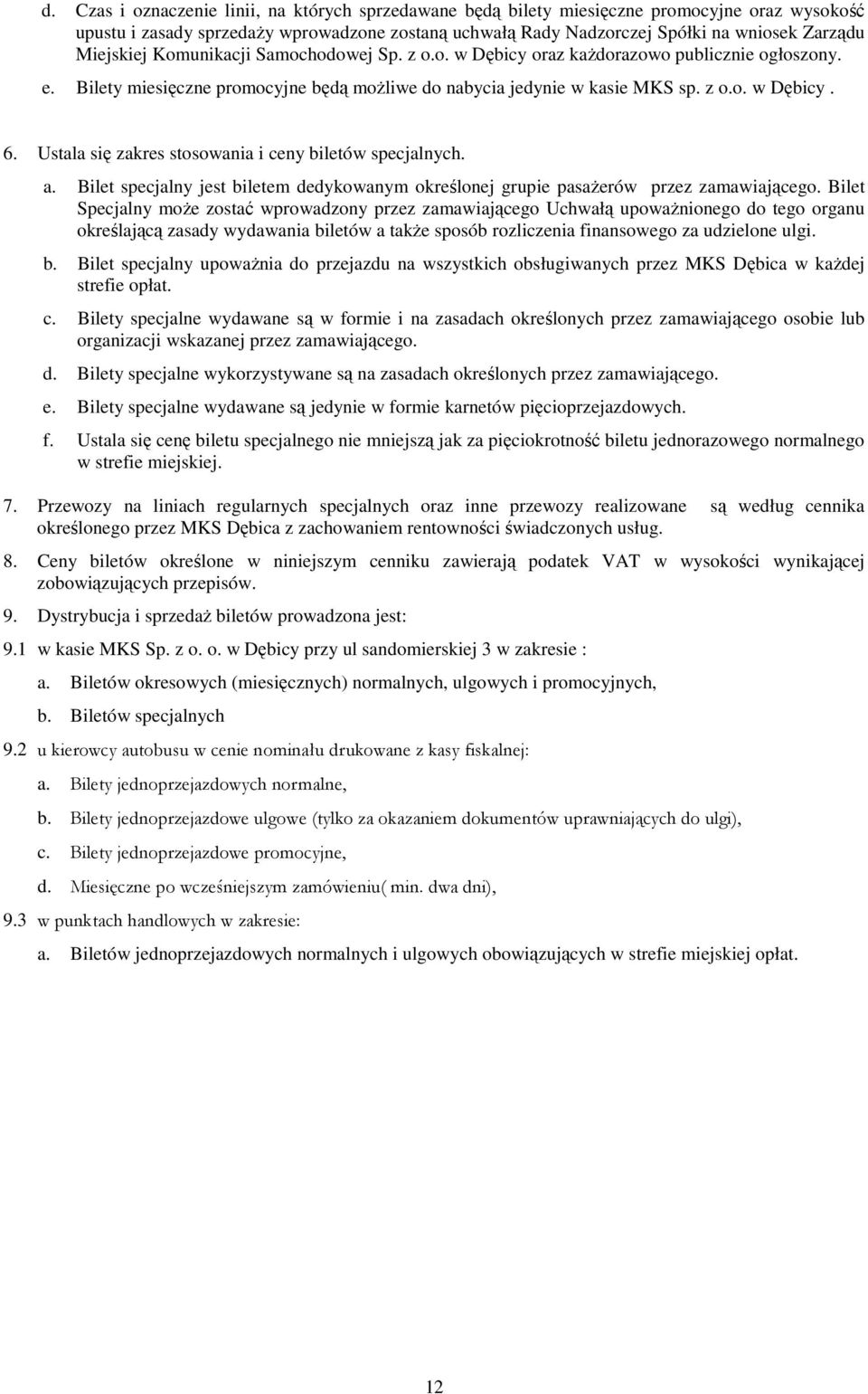 d. Czas i oznaczenie linii, na których sprzedawane będą bilety miesięczne promocyjne oraz wysokość upustu i zasady sprzedaży wprowadzone zostaną uchwałą Rady Nadzorczej Spółki na wniosek Zarządu Miejskiej Komunikacji Samochodowej Sp. z o.o. w Dębicy oraz każdorazowo publicznie ogłoszony.

e. Bilety miesięczne promocyjne będą możliwe do nabycia jedynie w kasie MKS sp. z o.o. w Dębicy .

6. Ustala się zakres stosowania i ceny biletów specjalnych.

a. Bilet specjalny jest biletem dedykowanym określonej grupie pasażerów przez zamawiającego. Bilet Specjalny może zostać wprowadzony przez zamawiającego Uchwałą upoważnionego do tego organu określającą zasady wydawania biletów a także sposób rozliczenia finansowego za udzielone ulgi.

b. Bilet specjalny upoważnia do przejazdu na wszystkich obsługiwanych przez MKS Dębica w każdej strefie opłat.

c. Bilety specjalne wydawane są w formie i na zasadach określonych przez zamawiającego osobie lub organizacji wskazanej przez zamawiającego.

d. Bilety specjalne wykorzystywane są na zasadach określonych przez zamawiającego.

e. Bilety specjalne wydawane są jedynie w formie karnetów pięcioprzejazdowych.

f. Ustala się cenę biletu specjalnego nie mniejszą jak za pięciokrotność biletu jednorazowego normalnego w strefie miejskiej.

7. Przewozy na liniach regularnych specjalnych oraz inne przewozy realizowane są według cennika określonego przez MKS Dębica z zachowaniem rentowności świadczonych usług.

8. Ceny biletów określone w niniejszym cenniku zawierają podatek VAT w wysokości wynikającej zobowiązujących przepisów.

9. Dystrybucja i sprzedaż biletów prowadzona jest:

9.1 w kasie MKS Sp. z o. o. w Dębicy przy ul sandomierskiej 3 w zakresie :

a. Biletów okresowych (miesięcznych) normalnych, ulgowych i promocyjnych,

b. Biletów specjalnych

9.2 u kierowcy autobusu w cenie nominału drukowane z kasy fiskalnej:

a. Bilety jednoprzejazdowych normalne,

b. Bilety jednoprzejazdowe ulgowe (tylko za okazaniem dokumentów uprawniających do ulgi),

c. Bilety jednoprzejazdowe promocyjne,

d. Miesięczne po wcześniejszym zamówieniu( min. dwa dni),

9.3 w punktach handlowych w zakresie:

a. Biletów jednoprzejazdowych normalnych i ulgowych obowiązujących w strefie miejskiej opłat.

12